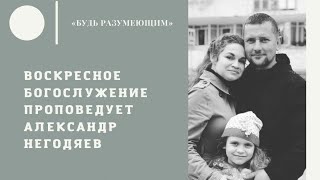 «БУДЬ РАЗУМЕЮЩИМ»

ВОСКРЕСНОЕ БОГОСЛУЖЕНИЕ ПРОПОВЕДУЕТ АЛЕКСАНДР НЕГОДЯЕВ